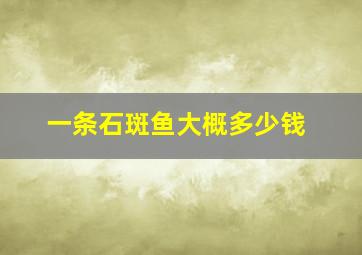 一条石斑鱼大概多少钱